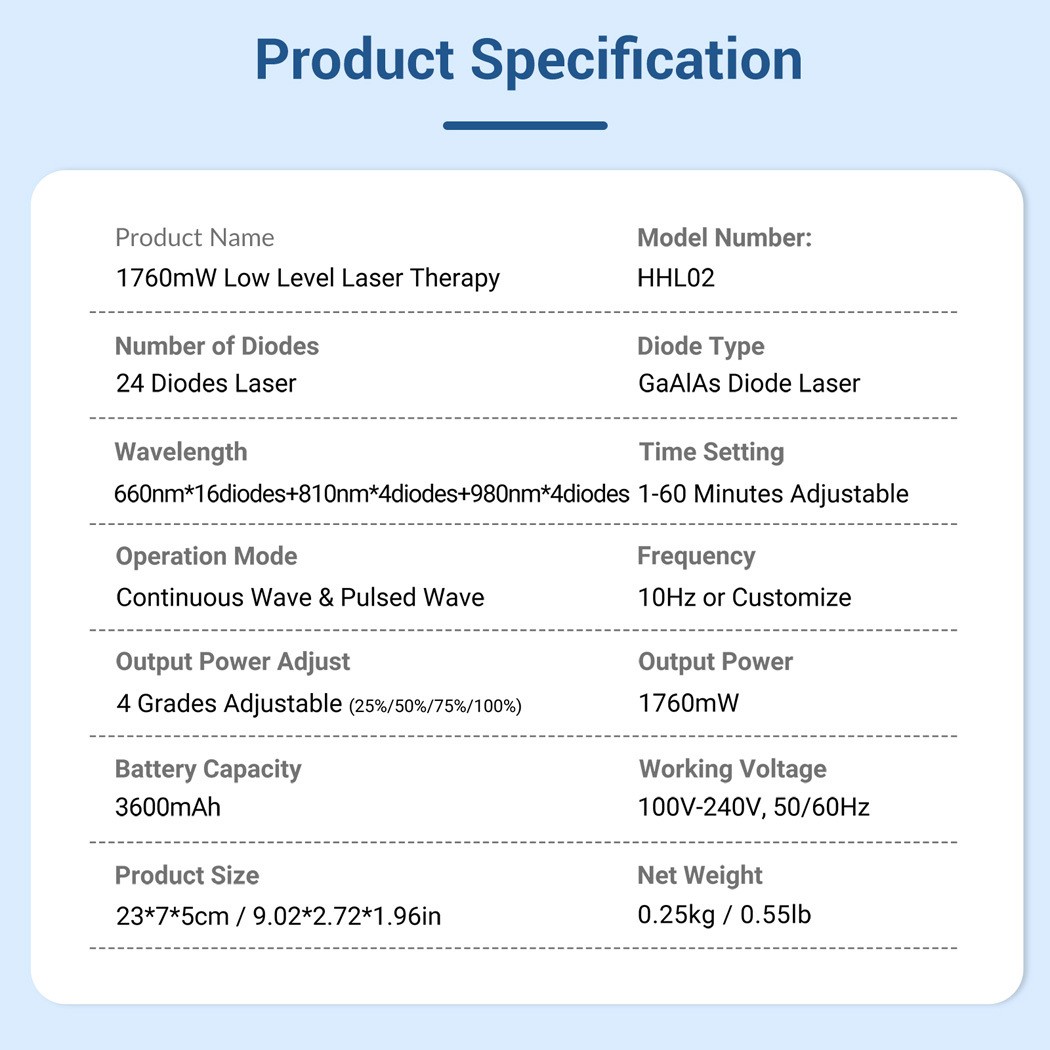 Product Specification

Product Name
1760mW Low Level Laser Therapy

Model Number:
HHL02

Number of Diodes
24 Diodes Laser

Diode Type
GaAlAs Diode Laser

Wavelength
660nm*16diodes+810nm*4diodes+980nm*4diodes

Time Setting
1-60 Minutes Adjustable

Operation Mode
Continuous Wave & Pulsed Wave

Frequency
10Hz or Customize

Output Power Adjust
4 Grades Adjustable (25%/50%/75%/100%)

Output Power
1760mW

Battery Capacity
3600mAh

Working Voltage
100V-240V, 50/60Hz

Product Size
23*7*5cm / 9.02*2.72*1.96in

Net Weight
0.25kg / 0.55lb